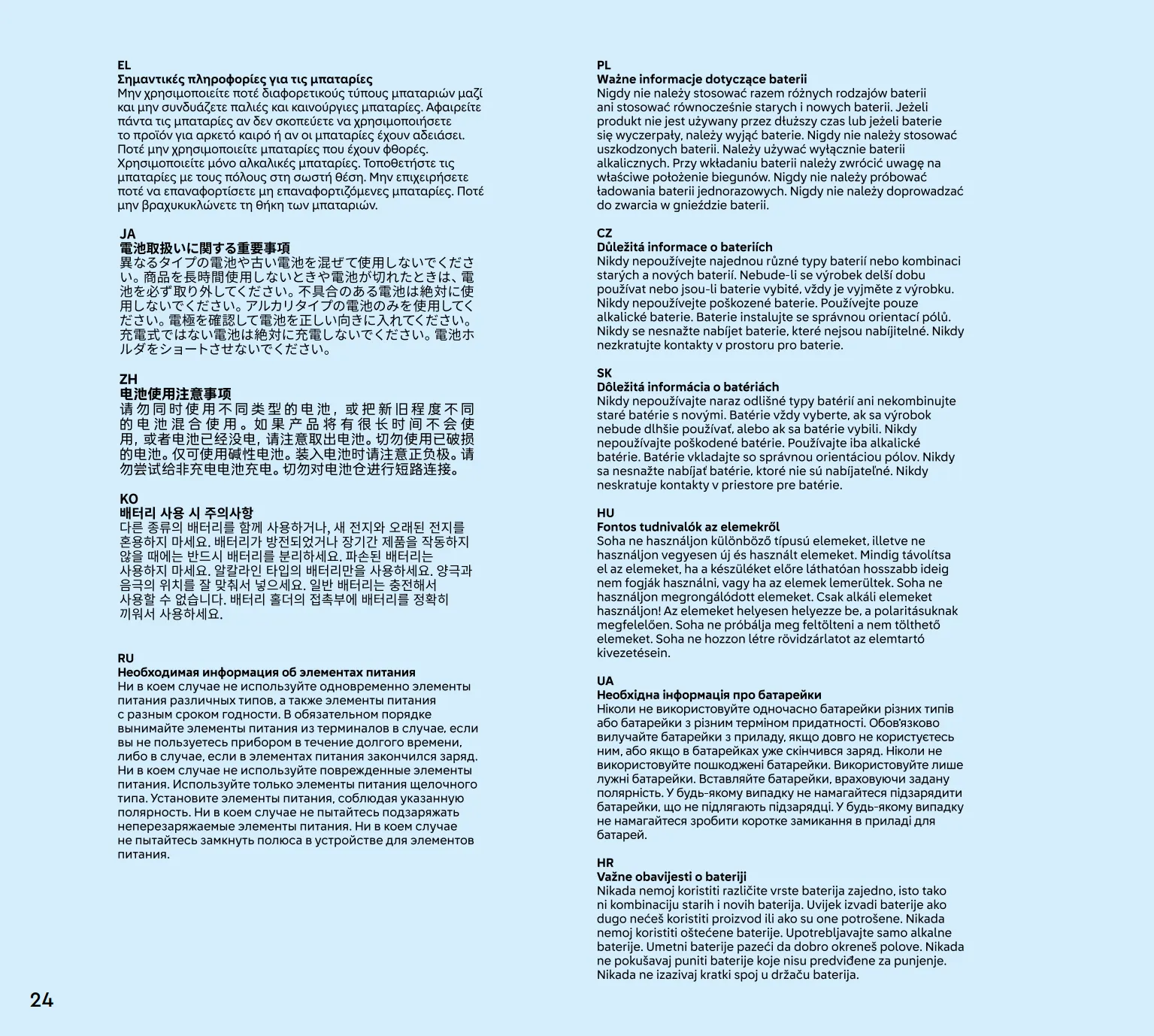 EL
Σημαντικές πληροφορίες για τις μπαταρίες
Μην χρησιμοποιείτε ποτέ διαφορετικούς τύπους μπαταριών μαζί και μην συνδυάζετε παλιές και καινούργιες μπαταρίες. Αφαιρείτε πάντα τις μπαταρίες αν δεν σκοπεύετε να χρησιμοποιήσετε το προϊόν για αρκετό καιρό ή αν οι μπαταρίες έχουν αδειάσει. Ποτέ μην χρησιμοποιείτε μπαταρίες που έχουν φθορές. Χρησιμοποιείτε μόνο αλκαλικές μπαταρίες. Τοποθετήστε τις μπαταρίες με τους πόλους στη σωστή θέση. Μην επιχειρήσετε ποτέ να επαναφορτίσετε μη επαναφορτιζόμενες μπαταρίες. Ποτέ μην βραχυκυκλώνετε τη θήκη των μπαταριών.

JA
電池取扱いに関する重要事項
異なるタイプの電池や古い電池を混ぜて使用しないでください。商品を長時間使用しないときや電池が切れたときは、電池を必ず取り外してください。不具合のある電池は絶対に使用しないでください。アルカリタイプの電池のみを使用してください。電極を確認して電池を正しい向きに入れてください。充電式ではない電池は絶対に充電しないでください。電池ホルダをショートさせないでください。

ZH
电池使用注意事项
请勿同时使用不同类型的电池，或把新旧程度不同的电池混合使用。如果产品将有很长时间不会使用，或者电池已经没电，请注意取出电池。切勿使用已破损的电池。仅可使用碱性电池。装入电池时请注意正负极。请勿尝试给非充电电池充电。切勿对电池仓进行短路连接。

KO
배터리 사용 시 주의사항
다른 종류의 배터리를 함께 사용하거나, 새 전지와 오래된 전지를 혼용하지 마세요. 배터리가 방전되었거나 장기간 제품을 작동하지 않을 때에는 반드시 배터리를 분리하세요. 파손된 배터리는 사용하지 마세요. 알칼라인 타입의 배터리만을 사용하세요. 양극과 음극의 위치를 잘 맞춰서 넣으세요. 일반 배터리는 충전해서 사용할 수 없습니다. 배터리 홀더의 접촉부에 배터리를 정확히 끼워서 사용하세요.

RU
Необходимая информация об элементах питания
Ни в коем случае не используйте одновременно элементы питания различных типов, а также элементы питания с разным сроком годности. В обязательном порядке вынимайте элементы питания из терминалов в случае, если вы не пользуетесь прибором в течение долгого времени, либо в случае, если в элементах питания закончился заряд. Ни в коем случае не используйте поврежденные элементы питания. Используйте только элементы питания щелочного типа. Установите элементы питания, соблюдая указанную полярность. Ни в коем случае не пытайтесь подзаряжать неперезаряжаемые элементы питания. Ни в коем случае не пытайтесь замкнуть полюса в устройстве для элементов питания.

PL
Ważne informacje dotyczące baterii
Nigdy nie należy stosować razem różnych rodzajów baterii ani stosować równocześnie starych i nowych baterii. Jeżeli produkt nie jest używany przez dłuższy czas lub jeżeli baterie się wyczerpały, należy wyjąć baterie. Nigdy nie należy stosować uszkodzonych baterii. Należy używać wyłącznie baterii alkalicznych. Przy wkładaniu baterii należy zwrócić uwagę na właściwe położenie biegunów. Nigdy nie należy próbować ładowania baterii jednorazowych. Nigdy nie należy doprowadzać do zwarcia w gnieździe baterii.

CZ
Důležitá informace o bateriích
Nikdy nepoužívejte najednou různé typy baterií nebo kombinaci starých a nových baterií. Nebude-li se výrobek delší dobu používat nebo jsou-li baterie vybité, vždy je vyjměte z výrobku. Nikdy nepoužívejte poškozené baterie. Používejte pouze alkalické baterie. Baterie instalujte se správnou orientací pólů. Nikdy se nesnažte nabíjet baterie, které nejsou nabíjitelné. Nikdy nezkratujte kontakty v prostoru pro baterie.

SK
Dôležitá informácia o batériách
Nikdy nepoužívajte naraz odlišné typy batérií ani nekombinujte staré batérie s novými. Batérie vždy vyberte, ak sa výrobok nebude dlhšie používať, alebo ak sa batérie vybili. Nikdy nepoužívajte poškodené batérie. Používajte iba alkalické batérie. Batérie vkladajte so správnou orientáciou pólov. Nikdy sa nesnažte nabíjať batérie, ktoré nie sú nabíjateľné. Nikdy neskratuje kontakty v priestore pre batérie.

HU
Fontos tudnivalók az elemekről
Soha ne használjon különböző típusú elemeket, illetve ne használjon vegyesen új és használt elemeket. Mindig távolítsa el az elemeket, ha a készüléket előre láthatóan hosszabb ideig nem fogják használni, vagy ha az elemek lemerültek. Soha ne használjon megrongálódott elemeket. Csak alkáli elemeket használjon! Az elemeket helyesen helyezze be, a polaritásuknak megfelelően. Soha ne próbálja meg feltölteni a nem tölthető elemeket. Soha ne hozzon létre rövidzárlatot az elemtartó kivezetésein.

UA
Необхідна інформація про батарейки
Ніколи не використовуйте одночасно батарейки різних типів або батарейки з різним терміном придатності. Обов'язково вилучайте батарейки з приладу, якщо довго не користуєтесь ним, або якщо в батарейках уже скінчився заряд. Ніколи не використовуйте пошкоджені батарейки. Використовуйте лише лужні батарейки. Вставляйте батарейки, враховуючи задану полярність. У будь-якому випадку не намагайтеся підзарядити батарейки, що не підлягають підзарядці. У будь-якому випадку не намагайтеся зробити коротке замикання в приладі для батарей.

HR
Važne obavijesti o bateriji
Nikada nemoj koristiti različite vrste baterija zajedno, isto tako ni kombinaciju starih i novih baterija. Uvijek izvadi baterije ako dugo nećeš koristiti proizvod ili ako su one potrošene. Nikada nemoj koristiti oštećene baterije. Upotrebljavajte samo alkalne baterije. Umetni baterije pazeći da dobro okreneš polove. Nikada ne pokušavaj puniti baterije koje nisu predviđene za punjenje. Nikada ne izazivaj kratki spoj u držaču baterija.

24